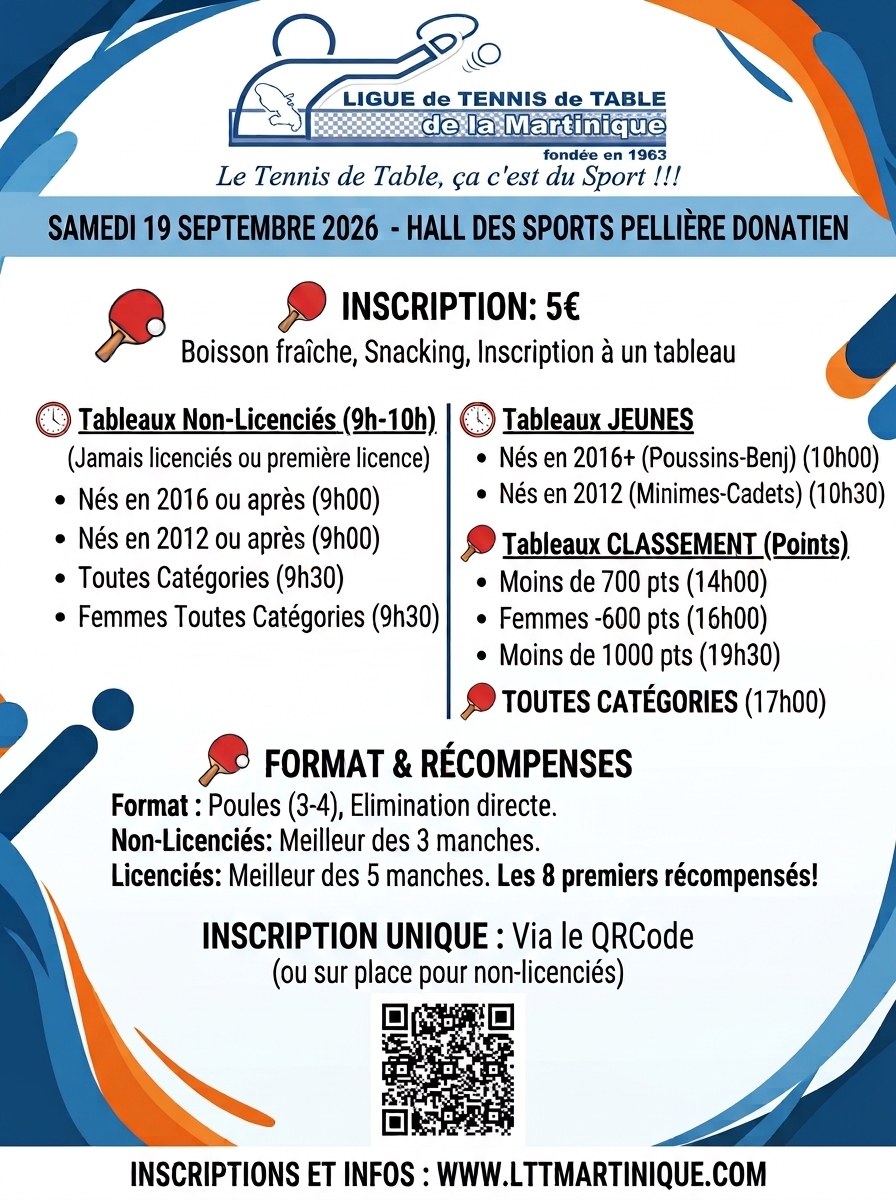 LIGUE de TENNIS de TABLE
de la Martinique
fondée en 1963
Le Tennis de Table, ça c'est du Sport !!!

SAMEDI 19 SEPTEMBRE 2026 - HALL DES SPORTS PELLIÈRE DONATIEN

INSCRIPTION: 5€
Boisson fraîche, Snacking, Inscription à un tableau

Tableaux Non-Licenciés (9h-10h)
(Jamais licenciés ou première licence)
• Nés en 2016 ou après (9h00)
• Nés en 2012 ou après (9h00)
• Toutes Catégories (9h30)
• Femmes Toutes Catégories (9h30)

Tableaux JEUNES
• Nés en 2016+ (Poussins-Benj) (10h00)
• Nés en 2012 (Minimes-Cadets) (10h30)

Tableaux CLASSEMENT (Points)
• Moins de 700 pts (14h00)
• Femmes -600 pts (16h00)
• Moins de 1000 pts (19h30)

TOUTES CATÉGORIES (17h00)

FORMAT & RÉCOMPENSES
Format : Poules (3-4), Elimination directe.
Non-Licenciés: Meilleur des 3 manches.
Licenciés: Meilleur des 5 manches. Les 8 premiers récompensés!

INSCRIPTION UNIQUE : Via le QRCode
(ou sur place pour non-licenciés)

INSCRIPTIONS ET INFOS : WWW.LTTMARTINIQUE.COM